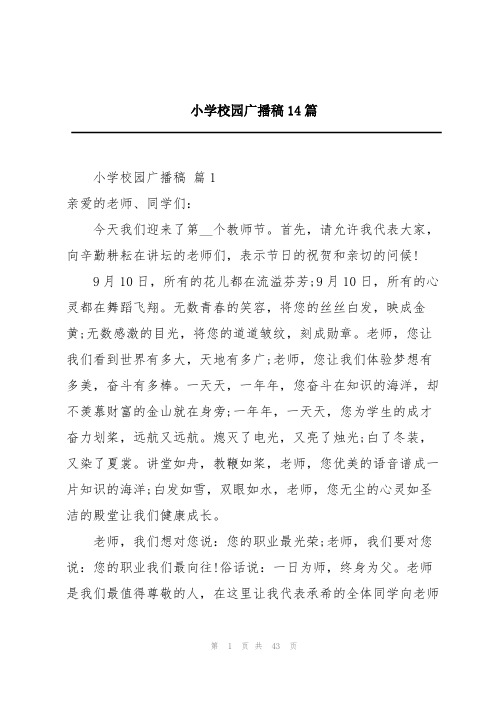 小学校园广播稿14篇

小学校园广播稿 篇1

亲爱的老师、同学们：

今天我们迎来了第__个教师节。首先，请允许我代表大家，向辛勤耕耘在讲坛的老师们，表示节日的祝贺和亲切的问候！

9月10日，所有的花儿都在流溢芬芳;9月10日，所有的心灵都在舞蹈飞翔。无数青春的笑容，将您的丝丝白发，映成金黄;无数感激的目光，将您的道道皱纹，刻成勋章。老师，您让我们看到世界有多大，天地有多广;老师，您让我们体验梦想有多美，奋斗有多棒。一天天，一年年，您奋斗在知识的海洋，却不羡慕财富的金山就在身旁;一年年，一天天，您为学生的成才奋力划桨，远航又远航。熄灭了电光，又亮了烛光;白了冬装，又染了夏裳。讲堂如舟，教鞭如桨，老师，您优美的语音谱成一片知识的海洋;白发如雪，双眼如水，老师，您无尘的心灵如圣洁的殿堂让我们健康成长。

老师，我们想对您说：您的职业最光荣;老师，我们要对您说：您的职业我们最向往!俗话说：一日为师，终身为父。老师是我们最值得尊敬的人，在这里让我代表承希的全体同学向老师

第 1 页 共 43 页